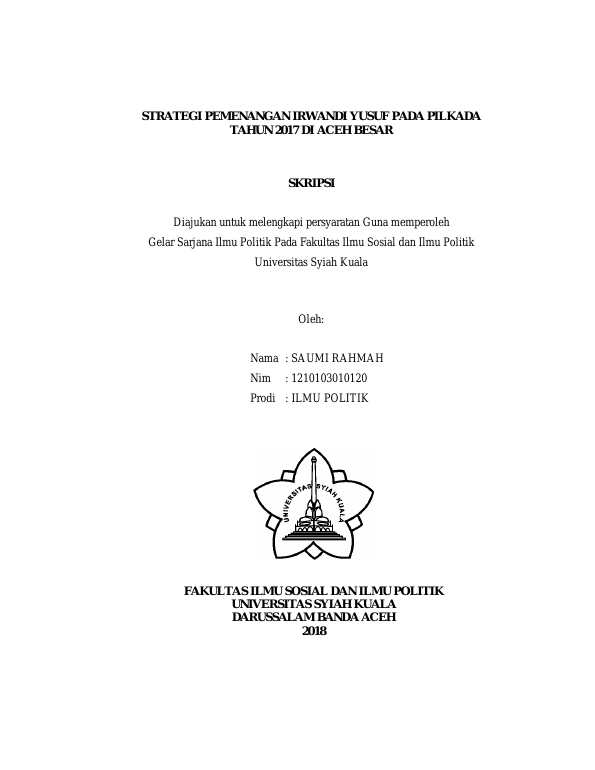 STRATEGI PEMENANGAN IRWANDI YUSUF PADA PILKADA TAHUN 2017 DI ACEH BESAR

SKRIPSI

Diajukan untuk melengkapi persyaratan Guna memperoleh Gelar Sarjana Ilmu Politik Pada Fakultas Ilmu Sosial dan Ilmu Politik Universitas Syiah Kuala

Oleh:

Nama : SAUMI RAHMAH
Nim : 1210103010120
Prodi : ILMU POLITIK

UNIVERSITAS SYIAH KUALA

FAKULTAS ILMU SOSIAL DAN ILMU POLITIK
UNIVERSITAS SYIAH KUALA
DARUSSALAM BANDA ACEH
2018